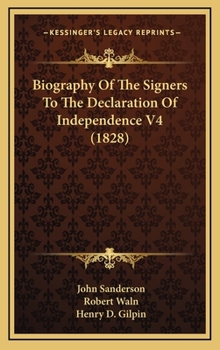 KESSINGER'S LEGACY REPRINTS

Biography Of The Signers To The Declaration Of Independence V4 (1828)

John Sanderson
Robert Waln
Henry D. Gilpin